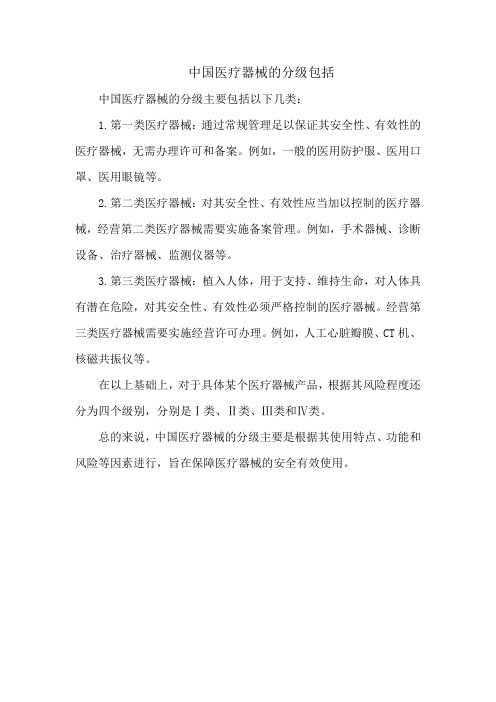 中国医疗器械的分级包括

中国医疗器械的分级主要包括以下几类：

1. 第一类医疗器械：通过常规管理足以保证其安全性、有效性的医疗器械，无需办理许可和备案。例如，一般的医用防护服、医用口罩、医用眼镜等。

2. 第二类医疗器械：对其安全性、有效性应当加以控制的医疗器械，经营第二类医疗器械需要实施备案管理。例如，手术器械、诊断设备、治疗器械、监测仪器等。

3. 第三类医疗器械：植入人体，用于支持、维持生命，对人体具有潜在危险，对其安全性、有效性必须严格控制的医疗器械。经营第三类医疗器械需要实施经营许可办理。例如，人工心脏瓣膜、CT 机、核磁共振仪等。

在以上基础上，对于具体某个医疗器械产品，根据其风险程度还分为四个级别，分别是Ⅰ类、Ⅱ类、Ⅲ类和Ⅳ类。

总的来说，中国医疗器械的分级主要是根据其使用特点、功能和风险等因素进行，旨在保障医疗器械的安全有效使用。